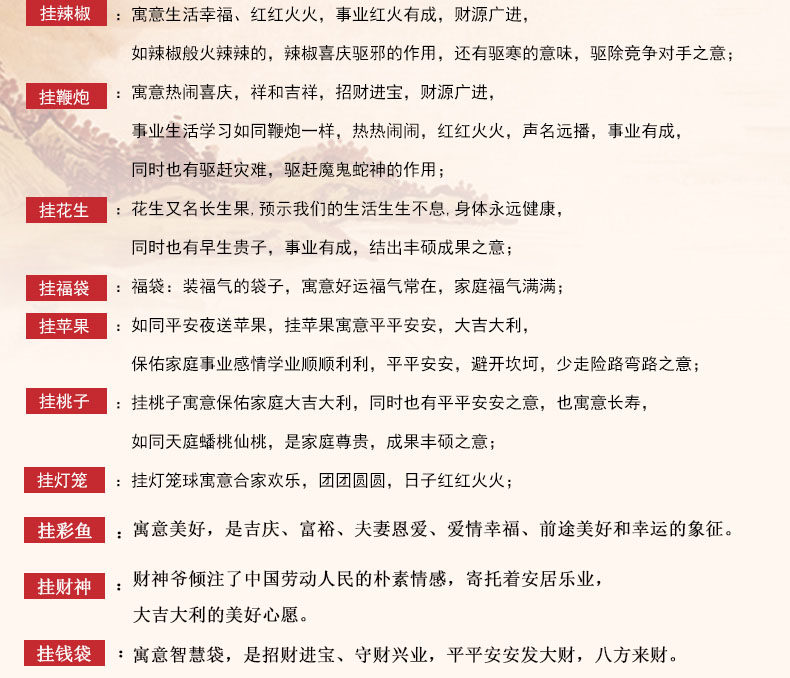 挂辣椒：寓意生活幸福、红红火火，事业红火有成，财源广进，
如辣椒般火辣辣的，辣椒喜庆驱邪的作用，还有驱寒的意味，驱除竞争对手之意；

挂鞭炮：寓意热闹喜庆，祥和吉祥，招财进宝，财源广进，
事业生活学习如同鞭炮一样，热热闹闹，红红火火，声名远播，事业有成，
同时也有驱赶灾难，驱赶魔鬼蛇神的作用；

挂花生：花生又名长生果，预示我们的生活生生不息，身体永远健康，
同时也有早生贵子，事业有成，结出丰硕成果之意；

挂福袋：福袋：装福气的袋子，寓意好运福气常在，家庭福气满满；

挂苹果：如同平安夜送苹果，挂苹果寓意平平安安，大吉大利，
保佑家庭事业感情学业顺顺利利，平平安安，避开坎坷，少走险路弯路之意；

挂桃子：挂桃子寓意保佑家庭大吉大利，同时也有平平安安之意，也寓意长寿，
如同天庭蟠桃仙桃，是家庭尊贵，成果丰硕之意；

挂灯笼：挂灯笼球寓意合家欢乐，团团圆圆，日子红红火火；

挂彩鱼：寓意美好，是吉庆、富裕、夫妻恩爱、爱情幸福、前途美好和幸运的象征。

挂财神：财神爷倾注了中国劳动人民的朴素情感，寄托着安居乐业，
大吉大利的美好心愿。

挂钱袋：寓意智慧袋，是招财进宝、守财兴业，平平安安发大财，八方来财。